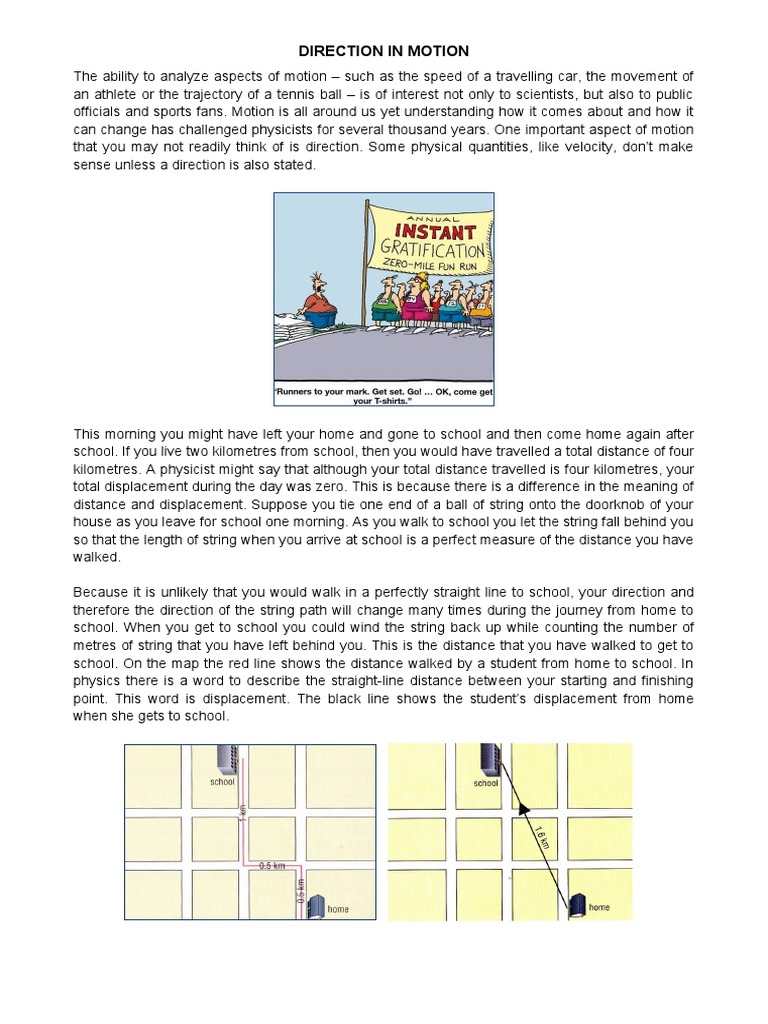 DIRECTION IN MOTION

The ability to analyze aspects of motion – such as the speed of a travelling car, the movement of an athlete or the trajectory of a tennis ball – is of interest not only to scientists, but also to public officials and sports fans. Motion is all around us yet understanding how it comes about and how it can change has challenged physicists for several thousand years. One important aspect of motion that you may not readily think of is direction. Some physical quantities, like velocity, don't make sense unless a direction is also stated.

ANNUAL INSTANT GRATIFICATION ZERO-MILE FUN RUN

"Runners to your mark. Get set. Go! ... OK, come get your T-shirts."

This morning you might have left your home and gone to school and then come home again after school. If you live two kilometres from school, then you would have travelled a total distance of four kilometres. A physicist might say that although your total distance travelled is four kilometres, your total displacement during the day was zero. This is because there is a difference in the meaning of distance and displacement. Suppose you tie one end of a ball of string onto the doorknob of your house as you leave for school one morning. As you walk to school you let the string fall behind you so that the length of string when you arrive at school is a perfect measure of the distance you have walked.

Because it is unlikely that you would walk in a perfectly straight line to school, your direction and therefore the direction of the string path will change many times during the journey from home to school. When you get to school you could wind the string back up while counting the number of metres of string that you have left behind you. This is the distance that you have walked to get to school. On the map the red line shows the distance walked by a student from home to school. In physics there is a word to describe the straight-line distance between your starting and finishing point. This word is displacement. The black line shows the student's displacement from home when she gets to school.

school
1 km
0.5 km
0.5 km
home

school
1.6 km
home